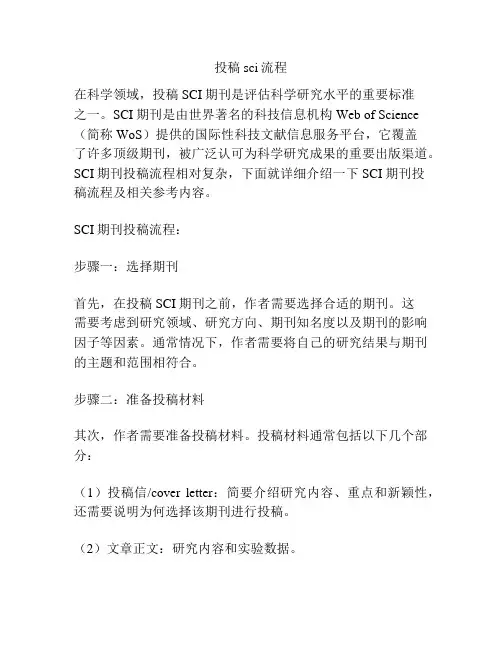 投稿 sci 流程

在科学领域，投稿 SCI 期刊是评估科学研究水平的重要标准之一。SCI 期刊是由世界著名的科技信息机构 Web of Science（简称 WoS）提供的国际性科技文献信息服务平台，它覆盖了许多顶级期刊，被广泛认可为科学研究成果的重要出版渠道。SCI 期刊投稿流程相对复杂，下面就详细介绍一下 SCI 期刊投稿流程及相关参考内容。

SCI 期刊投稿流程：

步骤一：选择期刊

首先，在投稿 SCI 期刊之前，作者需要选择合适的期刊。这需要考虑到研究领域、研究方向、期刊知名度以及期刊的影响因子等因素。通常情况下，作者需要将自己的研究结果与期刊的主题和范围相符合。

步骤二：准备投稿材料

其次，作者需要准备投稿材料。投稿材料通常包括以下几个部分：

（1）投稿信/cover letter：简要介绍研究内容、重点和新颖性，还需要说明为何选择该期刊进行投稿。

（2）文章正文：研究内容和实验数据。